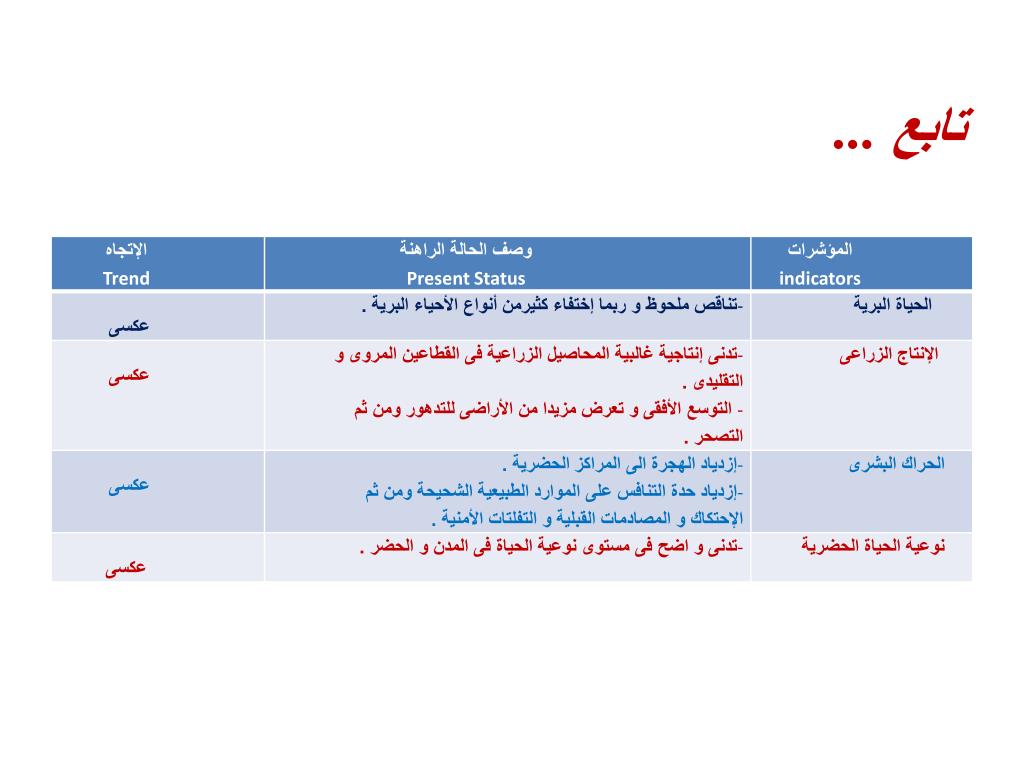 تابع ...

| المؤشرات indicators | وصف الحالة الراهنة Present Status | الإتجاه Trend |
|---|---|---|
| الحياة البرية | -تناقص ملحوظ و ربما إختفاء كثيرمن أنواع الأحياء البرية . | عكسى |
| الإنتاج الزراعى | -تدنى إنتاجية غالبية المحاصيل الزراعية فى القطاعين المروى و التقليدى . - التوسع الأفقى و تعرض مزيدا من الأراضى للتدهور ومن ثم التصحر . | عكسى |
| الحراك البشرى | -إزدياد الهجرة الى المراكز الحضرية . -إزدياد حدة التنافس على الموارد الطبيعية الشحيحة ومن ثم الإحتكاك و المصادمات القبلية و التفلتات الأمنية . | عكسى |
| نوعية الحياة الحضرية | -تدنى و اضح فى مستوى نوعية الحياة فى المدن و الحضر . | عكسى |